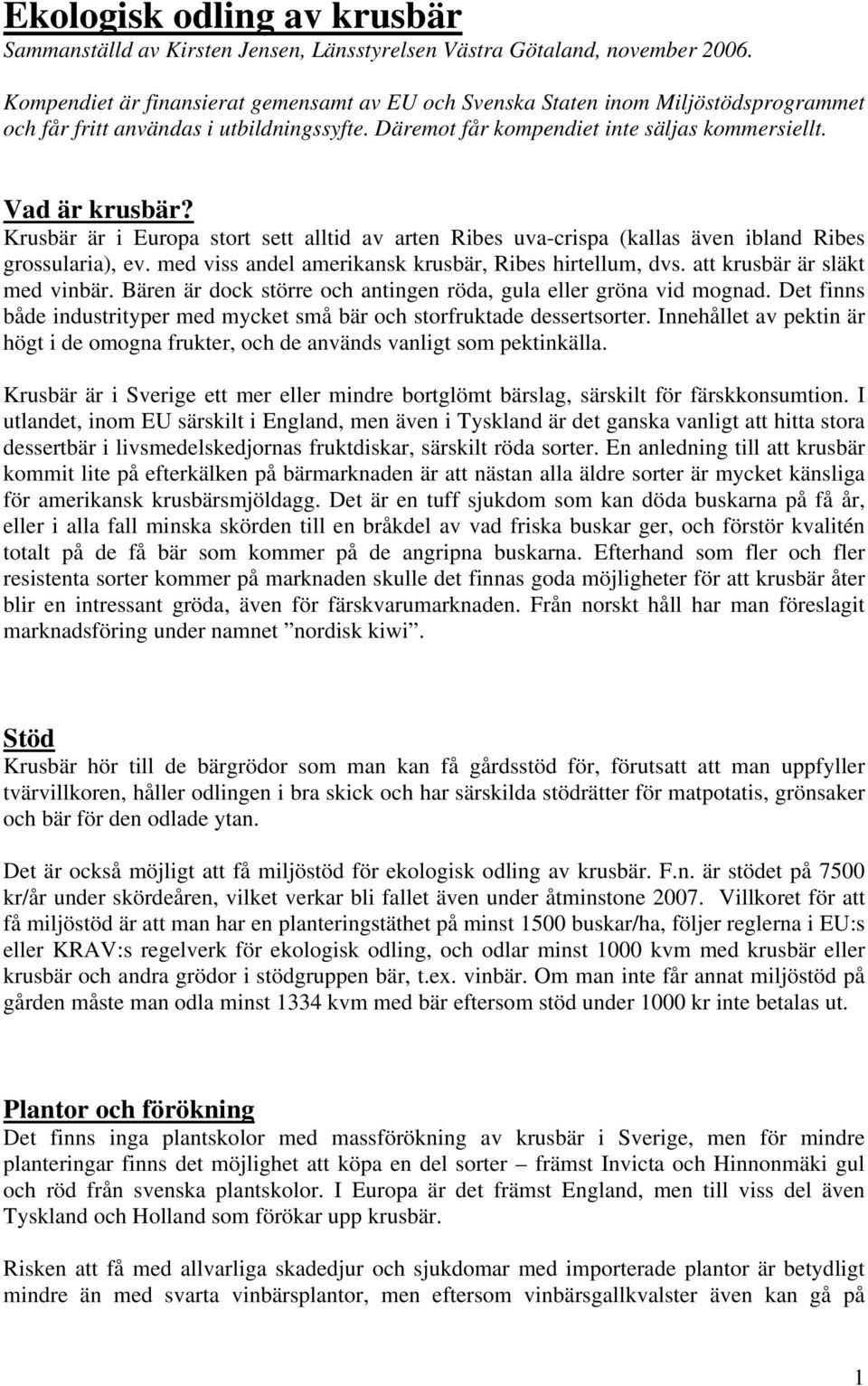 Ekologisk odling av krusbär
Sammanställd av Kirsten Jensen, Länsstyrelsen Västra Götaland, november 2006.

Kompendiet är finansierat gemensamt av EU och Svenska Staten inom Miljöstödsprogrammet och får fritt användas i utbildningssyfte. Däremot får kompendiet inte säljas kommersiellt.

Vad är krusbär?
Krusbär är i Europa stort sett alltid av arten Ribes uva-crispa (kallas även ibland Ribes grossularia), ev. med viss andel amerikansk krusbär, Ribes hirtellum, dvs. att krusbär är släkt med vinbär. Bären är dock större och antingen röda, gula eller gröna vid mognad. Det finns både industrityper med mycket små bär och storfruktade dessertsorter. Innehållet av pektin är högt i de omogna frukter, och de används vanligt som pektinkälla.

Krusbär är i Sverige ett mer eller mindre bortglömt bärslag, särskilt för färskkonsumtion. I utlandet, inom EU särskilt i England, men även i Tyskland är det ganska vanligt att hitta stora dessertbär i livsmedelskedjornas fruktdiskar, särskilt röda sorter. En anledning till att krusbär kommit lite på efterkälken på bärmarknaden är att nästan alla äldre sorter är mycket känsliga för amerikansk krusbärsmjöldagg. Det är en tuff sjukdom som kan döda buskarna på få år, eller i alla fall minska skörden till en bråkdel av vad friska buskar ger, och förstör kvalitén totalt på de få bär som kommer på de angripna buskarna. Efterhand som fler och fler resistenta sorter kommer på marknaden skulle det finnas goda möjligheter för att krusbär åter blir en intressant gröda, även för färskvarumarknaden. Från norskt håll har man föreslagit marknadsföring under namnet ”nordisk kiwi”.

Stöd
Krusbär hör till de bärgrödor som man kan få gårdsstöd för, förutsatt att man uppfyller tvärvillkoren, håller odlingen i bra skick och har särskilda stödrätter för matpotatis, grönsaker och bär för den odlade ytan.

Det är också möjligt att få miljöstöd för ekologisk odling av krusbär. F.n. är stödet på 7500 kr/år under skördeåren, vilket verkar bli fallet även under åtminstone 2007. Villkoret för att få miljöstöd är att man har en planteringstäthet på minst 1500 buskar/ha, följer reglerna i EU:s eller KRAV:s regelverk för ekologisk odling, och odlar minst 1000 kvm med krusbär eller krusbär och andra grödor i stödgruppen bär, t.ex. vinbär. Om man inte får annat miljöstöd på gården måste man odla minst 1334 kvm med bär eftersom stöd under 1000 kr inte betalas ut.

Plantor och förökning
Det finns inga plantskolor med massförökning av krusbär i Sverige, men för mindre planteringar finns det möjlighet att köpa en del sorter – främst Invicta och Hinnonmäki gul och röd från svenska plantskolor. I Europa är det främst England, men till viss del även Tyskland och Holland som förökar upp krusbär.

Risken att få med allvarliga skadedjur och sjukdomar med importerade plantor är betydligt mindre än med svarta vinbärsplantor, men eftersom vinbärsgallkvalster även kan gå på

1